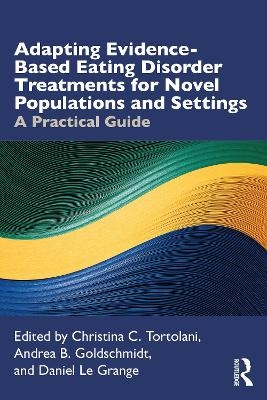 Adapting Evidence-Based Eating Disorder Treatments for Novel Populations and Settings
A Practical Guide

Edited by Christina C. Tortolani, Andrea B. Goldschmidt, and Daniel Le Grange

ROUTLEDGE